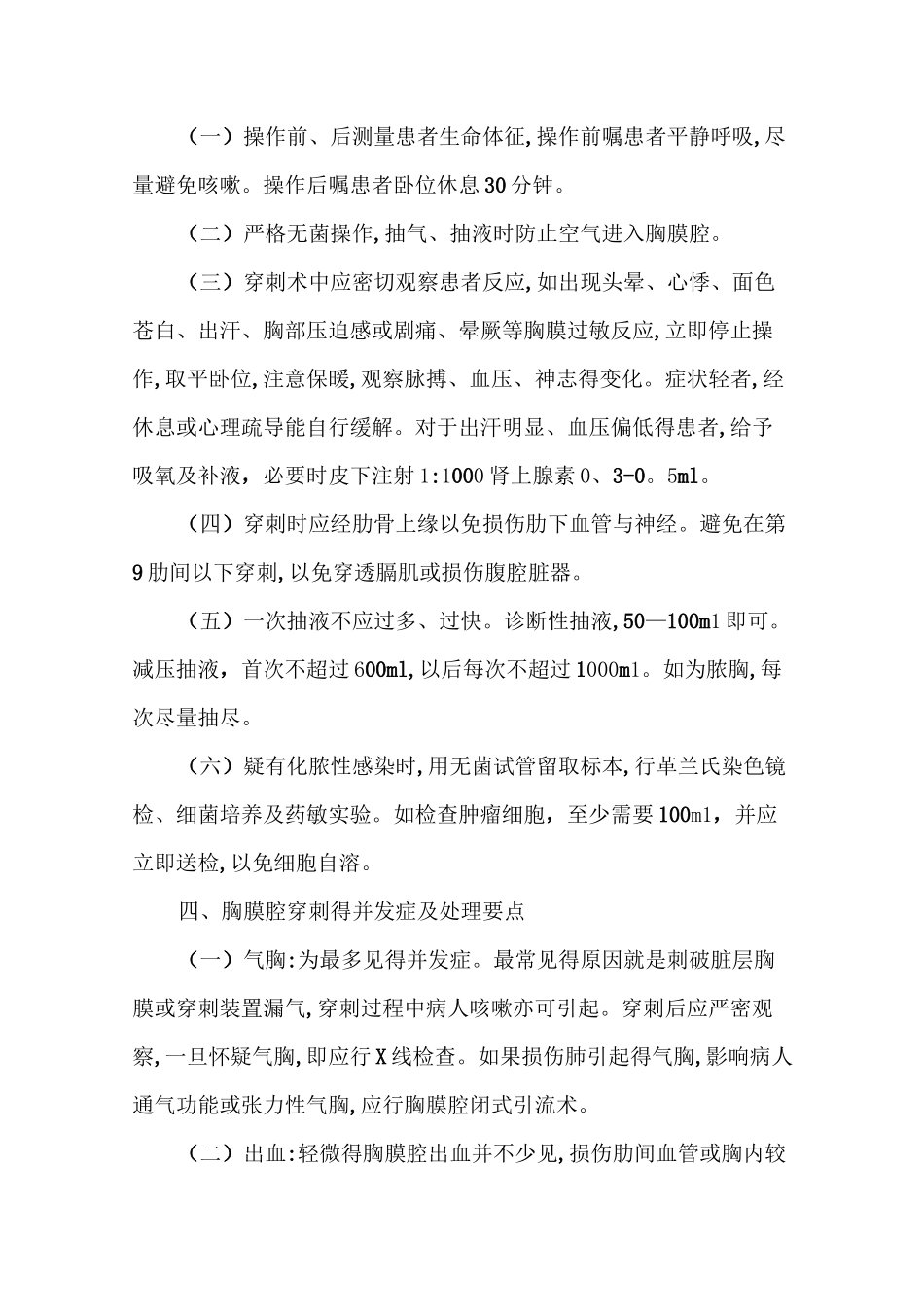 （一）操作前、后测量患者生命体征,操作前嘱患者平静呼吸,尽量避免咳嗽。操作后嘱患者卧位休息30分钟。

（二）严格无菌操作,抽气、抽液时防止空气进入胸膜腔。

（三）穿刺术中应密切观察患者反应,如出现头晕、心悸、面色苍白、出汗、胸部压迫感或剧痛、晕厥等胸膜过敏反应,立即停止操作,取平卧位,注意保暖,观察脉搏、血压、神志得变化。症状轻者,经休息或心理疏导能自行缓解。对于出汗明显、血压偏低得患者,给予吸氧及补液，必要时皮下注射1:1000肾上腺素0、3-0。5ml。

（四）穿刺时应经肋骨上缘以免损伤肋下血管与神经。避免在第9肋间以下穿刺,以免穿透膈肌或损伤腹腔脏器。

（五）一次抽液不应过多、过快。诊断性抽液,50—100ml即可。减压抽液，首次不超过600ml,以后每次不超过1000ml。如为脓胸,每次尽量抽尽。

（六）疑有化脓性感染时,用无菌试管留取标本,行革兰氏染色镜检、细菌培养及药敏实验。如检查肿瘤细胞，至少需要100ml，并应立即送检,以免细胞自溶。

四、胸膜腔穿刺得并发症及处理要点

（一）气胸:为最多见得并发症。最常见得原因就是刺破脏层胸膜或穿刺装置漏气,穿刺过程中病人咳嗽亦可引起。穿刺后应严密观察,一旦怀疑气胸,即应行X线检查。如果损伤肺引起得气胸,影响病人通气功能或张力性气胸,应行胸膜腔闭式引流术。

（二）出血:轻微得胸膜腔出血并不少见,损伤肋间血管或胸内较